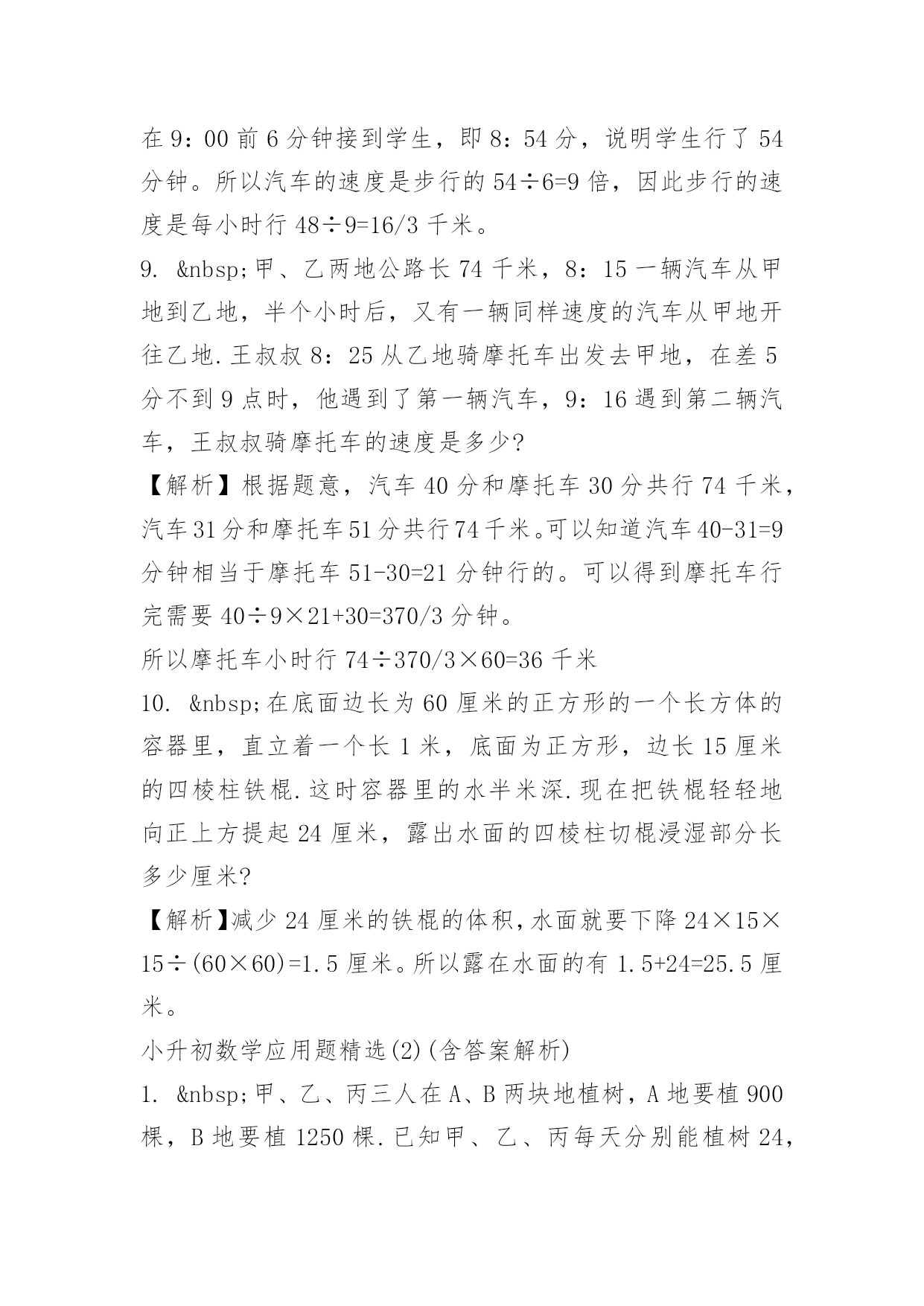 在 9：00 前 6 分钟接到学生，即 8：54 分，说明学生行了 54 分钟。所以汽车的速度是步行的 54÷6=9 倍，因此步行的速度是每小时行 48÷9=16/3 千米。

9. &nbsp;甲、乙两地公路长 74 千米，8：15 一辆汽车从甲地到乙地，半个小时后，又有一辆同样速度的汽车从甲地开往乙地.王叔叔 8：25 从乙地骑摩托车出发去甲地，在差 5 分不到 9 点时，他遇到了第一辆汽车，9：16 遇到第二辆汽车，王叔叔骑摩托车的速度是多少?

【解析】根据题意，汽车 40 分和摩托车 30 分共行 74 千米，汽车 31 分和摩托车 51 分共行 74 千米。可以知道汽车 40-31=9 分钟相当于摩托车 51-30=21 分钟行的。可以得到摩托车行完需要 40÷9×21+30=370/3 分钟。

所以摩托车小时行 74÷370/3×60=36 千米

10. &nbsp;在底面边长为 60 厘米的正方形的一个长方体的容器里，直立着一个长 1 米，底面为正方形，边长 15 厘米的四棱柱铁棍.这时容器里的水半米深.现在把铁棍轻轻地向正上方提起 24 厘米，露出水面的四棱柱切棍浸湿部分长多少厘米?

【解析】减少 24 厘米的铁棍的体积，水面就要下降 24×15×15÷(60×60)=1.5 厘米。所以露在水面的有 1.5+24=25.5 厘米。

小升初数学应用题精选(2)(含答案解析)

1. &nbsp;甲、乙、丙三人在 A、B 两块地植树，A 地要植 900 棵，B 地要植 1250 棵.已知甲、乙、丙每天分别能植树 24，